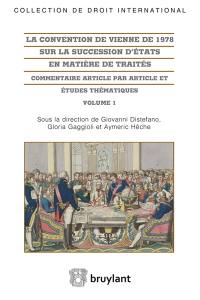 COLLECTION DE DROIT INTERNATIONAL

LA CONVENTION DE VIENNE DE 1978
SUR LA SUCCESSION D'ÉTATS
EN MATIÈRE DE TRAITÉS

COMMENTAIRE ARTICLE PAR ARTICLE ET
ÉTUDES THÉMATIQUES

VOLUME 1

Sous la direction de Giovanni Distefano, Gloria Gaggioli et Aymeric Hêche

bruylant